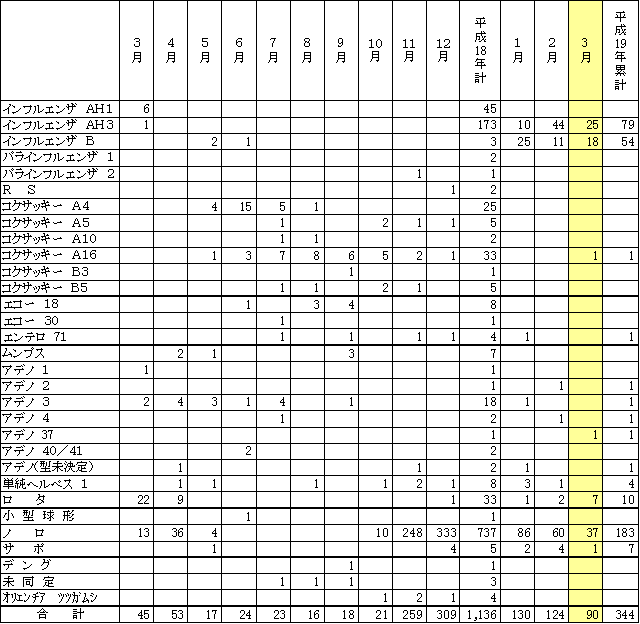 |  | 3月 | 4月 | 5月 | 6月 | 7月 | 8月 | 9月 | 10月 | 11月 | 12月 | 平成18年計 | 1月 | 2月 | 3月 | 平成19年累計 |
|---|---|---|---|---|---|---|---|---|---|---|---|---|---|---|---|
| インフルエンザ AH1 | 6 |  |  |  |  |  |  |  |  |  | 45 |  |  |  |  |
| インフルエンザ AH3 | 1 |  |  |  |  |  |  |  |  |  | 173 | 10 | 44 | 25 | 79 |
| インフルエンザ B |  |  | 2 | 1 |  |  |  |  |  |  | 3 | 25 | 11 | 18 | 54 |
| パラインフルエンザ 1 |  |  |  |  |  |  |  |  |  |  | 2 |  |  |  |  |
| パラインフルエンザ 2 |  |  |  |  |  |  |  |  | 1 |  | 1 |  |  |  |  |
| R S |  |  |  |  |  |  |  |  |  | 1 | 2 |  |  |  |  |
| コクサッキー A4 |  |  | 4 | 15 | 5 | 1 |  |  |  |  | 25 |  |  |  |  |
| コクサッキー A5 |  |  |  |  | 1 |  |  | 2 | 1 | 1 | 5 |  |  |  |  |
| コクサッキー A10 |  |  |  |  | 1 | 1 |  |  |  |  | 2 |  |  |  |  |
| コクサッキー A16 |  |  | 1 | 3 | 7 | 8 | 6 | 5 | 2 | 1 | 33 |  |  | 1 | 1 |
| コクサッキー B3 |  |  |  |  |  |  | 1 |  |  |  | 1 |  |  |  |  |
| コクサッキー B5 |  |  |  |  | 1 | 1 |  | 2 | 1 |  | 5 |  |  |  |  |
| エコー 18 |  |  |  | 1 |  | 3 | 4 |  |  |  | 8 |  |  |  |  |
| エコー 30 |  |  |  |  | 1 |  |  |  |  |  | 1 |  |  |  |  |
| エンテロ 71 |  |  |  |  | 1 |  | 1 |  | 1 | 1 | 4 | 1 |  |  | 1 |
| ムンプス |  | 2 | 1 |  |  |  | 3 |  |  |  | 7 |  |  |  |  |
| アデノ 1 | 1 |  |  |  |  |  |  |  |  |  | 1 |  |  |  |  |
| アデノ 2 |  |  |  |  |  |  |  |  |  |  | 1 |  | 1 |  | 1 |
| アデノ 3 | 2 | 4 | 3 | 1 | 4 |  | 1 |  |  |  | 18 | 1 |  |  | 1 |
| アデノ 4 |  |  |  |  | 1 |  |  |  |  |  | 2 |  | 1 |  | 1 |
| アデノ 37 |  |  |  |  |  |  |  |  |  |  | 1 |  |  | 1 | 1 |
| アデノ 40/41 |  |  |  | 2 |  |  |  |  |  |  | 2 |  |  |  |  |
| アデノ(型未決定) |  | 1 |  |  |  |  |  |  | 1 |  | 2 | 1 |  |  | 1 |
| 単純ヘルペス 1 |  | 1 | 1 |  |  | 1 |  | 1 | 2 | 1 | 8 | 3 | 1 |  | 4 |
| ロ タ | 22 | 9 |  |  |  |  |  |  |  | 1 | 33 | 1 | 2 | 7 | 10 |
| 小 型 球 形 |  |  |  | 1 |  |  |  |  |  |  | 1 |  |  |  |  |
| ノ ロ | 13 | 36 | 4 |  |  |  |  | 10 | 248 | 333 | 737 | 86 | 60 | 37 | 183 |
| サ ポ |  |  | 1 |  |  |  |  |  |  | 4 | 5 | 2 | 4 | 1 | 7 |
| デ ン グ |  |  |  |  |  |  | 1 |  |  |  | 1 |  |  |  |  |
| 未 同 定 |  |  |  |  | 1 | 1 | 1 |  |  |  | 3 |  |  |  |  |
| オリエンチア ツツガムシ |  |  |  |  |  |  |  | 1 | 2 | 1 | 4 |  |  |  |  |
| 合 計 | 45 | 53 | 17 | 24 | 23 | 16 | 18 | 21 | 259 | 309 | 1,136 | 130 | 124 | 90 | 344 |